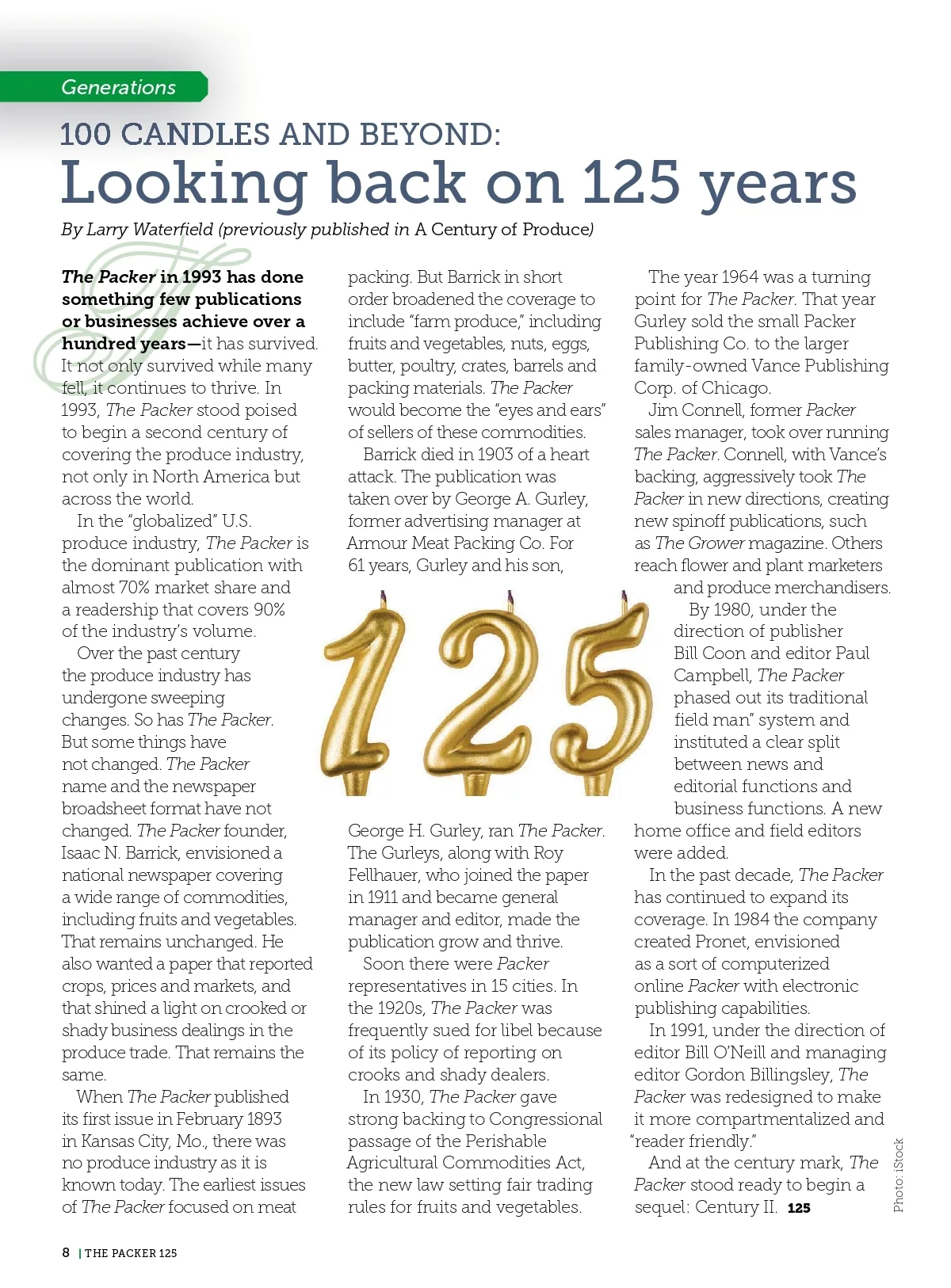 Generations

100 CANDLES AND BEYOND:
Looking back on 125 years

By Larry Waterfield (previously published in A Century of Produce)

The Packer in 1993 has done something few publications or businesses achieve over a hundred years—it has survived. It not only survived while many fell, it continues to thrive. In 1993, The Packer stood poised to begin a second century of covering the produce industry, not only in North America but across the world.

In the "globalized" U.S. produce industry, The Packer is the dominant publication with almost 70% market share and a readership that covers 90% of the industry's volume.

Over the past century the produce industry has undergone sweeping changes. So has The Packer. But some things have not changed. The Packer name and the newspaper broadsheet format have not changed. The Packer founder, Isaac N. Barrick, envisioned a national newspaper covering a wide range of commodities, including fruits and vegetables. That remains unchanged. He also wanted a paper that reported crops, prices and markets, and that shined a light on crooked or shady business dealings in the produce trade. That remains the same.

When The Packer published its first issue in February 1893 in Kansas City, Mo., there was no produce industry as it is known today. The earliest issues of The Packer focused on meat packing. But Barrick in short order broadened the coverage to include "farm produce," including fruits and vegetables, nuts, eggs, butter, poultry, crates, barrels and packing materials. The Packer would become the "eyes and ears" of sellers of these commodities.

Barrick died in 1903 of a heart attack. The publication was taken over by George A. Gurley, former advertising manager at Armour Meat Packing Co. For 61 years, Gurley and his son, George H. Gurley, ran The Packer. The Gurleys, along with Roy Fellhauer, who joined the paper in 1911 and became general manager and editor, made the publication grow and thrive.

Soon there were Packer representatives in 15 cities. In the 1920s, The Packer was frequently sued for libel because of its policy of reporting on crooks and shady dealers.

In 1930, The Packer gave strong backing to Congressional passage of the Perishable Agricultural Commodities Act, the new law setting fair trading rules for fruits and vegetables.

The year 1964 was a turning point for The Packer. That year Gurley sold the small Packer Publishing Co. to the larger family-owned Vance Publishing Corp. of Chicago.

Jim Connell, former Packer sales manager, took over running The Packer. Connell, with Vance's backing, aggressively took The Packer in new directions, creating new spinoff publications, such as The Grower magazine. Others reach flower and plant marketers and produce merchandisers.

By 1980, under the direction of publisher Bill Coon and editor Paul Campbell, The Packer phased out its traditional field man" system and instituted a clear split between news and editorial functions and business functions. A new home office and field editors were added.

In the past decade, The Packer has continued to expand its coverage. In 1984 the company created Pronet, envisioned as a sort of computerized online Packer with electronic publishing capabilities.

In 1991, under the direction of editor Bill O'Neill and managing editor Gordon Billingsley, The Packer was redesigned to make it more compartmentalized and "reader friendly."

And at the century mark, The Packer stood ready to begin a sequel: Century II. 125

Photo: iStock

8 | THE PACKER 125